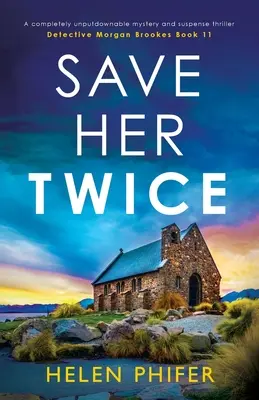 A completely unputdownable mystery and suspense thriller
Detective Morgan Brookes Book 11

SAVE HER TWICE

HELEN PHIFER